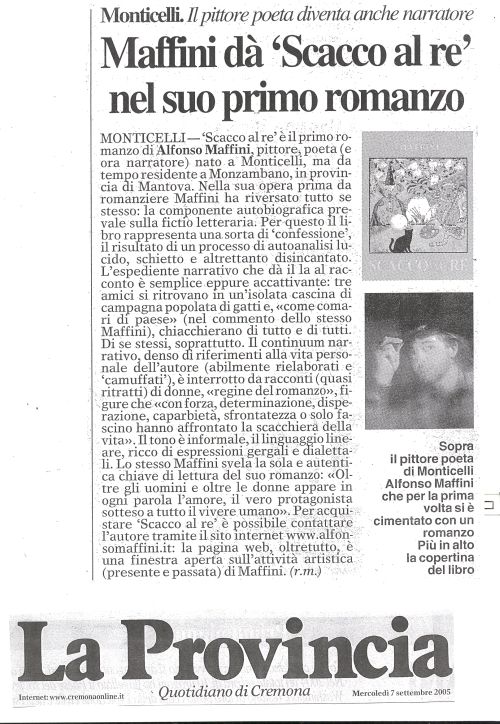 Monticelli. Il pittore poeta diventa anche narratore

Maffini dà 'Scacco al re' nel suo primo romanzo

MONTICELLI — 'Scacco al re' è il primo romanzo di Alfonso Maffini, pittore, poeta (e ora narratore) nato a Monticelli, ma da tempo residente a Monzambano, in provincia di Mantova. Nella sua opera prima da romanziere Maffini ha riversato tutto se stesso: la componente autobiografica prevale sulla fictio letteraria. Per questo il libro rappresenta una sorta di 'confessione', il risultato di un processo di autoanalisi lucido, schietto e altrettanto disincantato. L'espediente narrativo che dà il la al racconto è semplice eppure accattivante: tre amici si ritrovano in un'isolata cascina di campagna popolata di gatti e, «come comari di paese» (nel commento dello stesso Maffini), chiacchierano di tutto e di tutti. Di se stessi, soprattutto. Il continuum narrativo, denso di riferimenti alla vita personale dell'autore (abilmente rielaborati e 'camuffati'), è interrotto da racconti (quasi ritratti) di donne, «regine del romanzo», figure che «con forza, determinazione, disperazione, caparbietà, sfrontatezza o solo fascino hanno affrontato la scacchiera della vita». Il tono è informale, il linguaggio lineare, ricco di espressioni gergali e dialettali. Lo stesso Maffini svela la sola e autentica chiave di lettura del suo romanzo: «Oltre gli uomini e oltre le donne appare in ogni parola l'amore, il vero protagonista sotteso a tutto il vivere umano». Per acquistare 'Scacco al re' è possibile contattare l'autore tramite il sito internet www.alfonsomaffini.it: la pagina web, oltretutto, è una finestra aperta sull'attività artistica (presente e passata) di Maffini. (r.m.)

SCACCO AL RE

Sopra il pittore poeta di Monticelli Alfonso Maffini che per la prima volta si è cimentato con un romanzo Più in alto la copertina del libro

La Provincia
Internet: www.cremonaonline.it
Quotidiano di Cremona
Mercoledì 7 settembre 2005